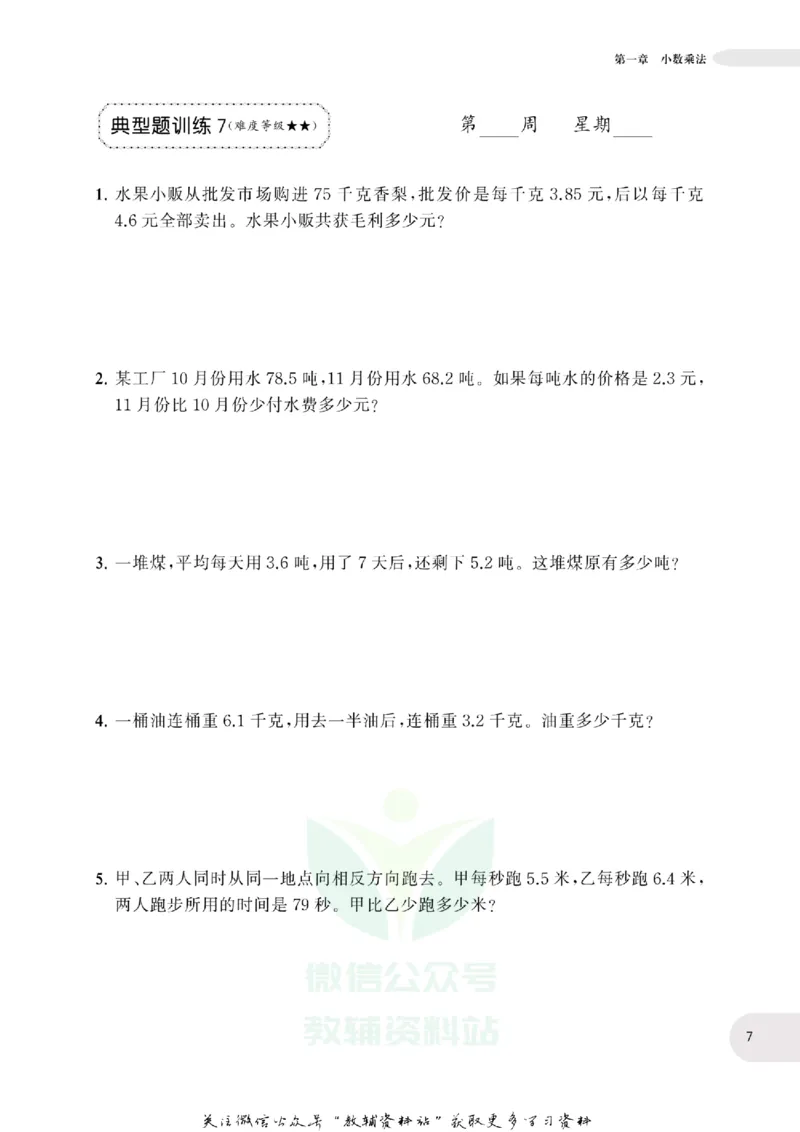 第一章 小数乘法

典型题训练 7（难度等级★★）

第____周 星期____

1. 水果小贩从批发市场购进 75 千克香梨，批发价是每千克 3.85 元，后以每千克 4.6 元全部卖出。水果小贩共获毛利多少元？

2. 某工厂 10 月份用水 78.5 吨，11 月份用水 68.2 吨。如果每吨水的价格是 2.3 元，11 月份比 10 月份少付水费多少元？

3. 一堆煤，平均每天用 3.6 吨，用了 7 天后，还剩下 5.2 吨。这堆煤原有多少吨？

4. 一桶油连桶重 6.1 千克，用去一半油后，连桶重 3.2 千克。油重多少千克？

5. 甲、乙两人同时从同一地点向相反方向跑去。甲每秒跑 5.5 米，乙每秒跑 6.4 米，两人跑步所用的时间是 79 秒。甲比乙少跑多少米？

微信公众号
教辅资料站

7

关注微信公众号“教辅资料站”获取更多学习资料